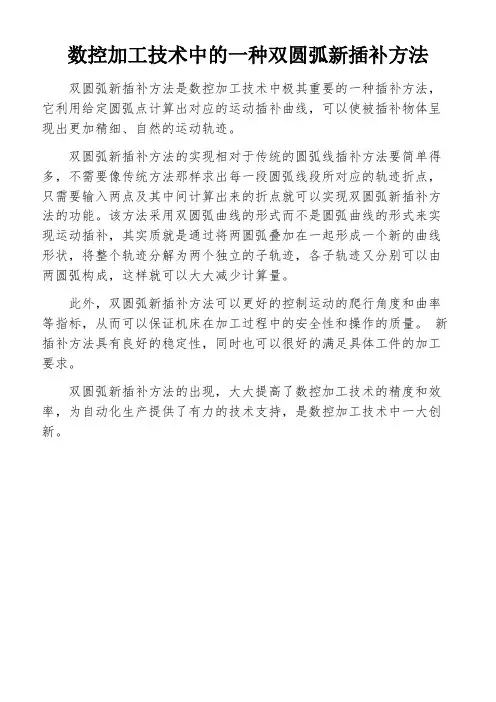 数控加工技术中的一种双圆弧新插补方法

双圆弧新插补方法是数控加工技术中极其重要的一种插补方法，它利用给定圆弧点计算出对应的运动插补曲线，可以使被插补物体呈现出更加精细、自然的运动轨迹。

双圆弧新插补方法的实现相对于传统的圆弧线插补方法要简单得多，不需要像传统方法那样求出每一段圆弧线段所对应的轨迹折点，只需要输入两点及其中间计算出来的折点就可以实现双圆弧新插补方法的功能。该方法采用双圆弧曲线的形式而不是圆弧曲线的形式来实现运动插补，其实质就是通过将两圆弧叠加在一起形成一个新的曲线形状，将整个轨迹分解为两个独立的子轨迹，各子轨迹又分别可以由两圆弧构成，这样就可以大大减少计算量。

此外，双圆弧新插补方法可以更好的控制运动的爬行角度和曲率等指标，从而可以保证机床在加工过程中的安全性和操作的质量。 新插补方法具有良好的稳定性，同时也可以很好的满足具体工件的加工要求。

双圆弧新插补方法的出现，大大提高了数控加工技术的精度和效率，为自动化生产提供了有力的技术支持，是数控加工技术中一大创新。